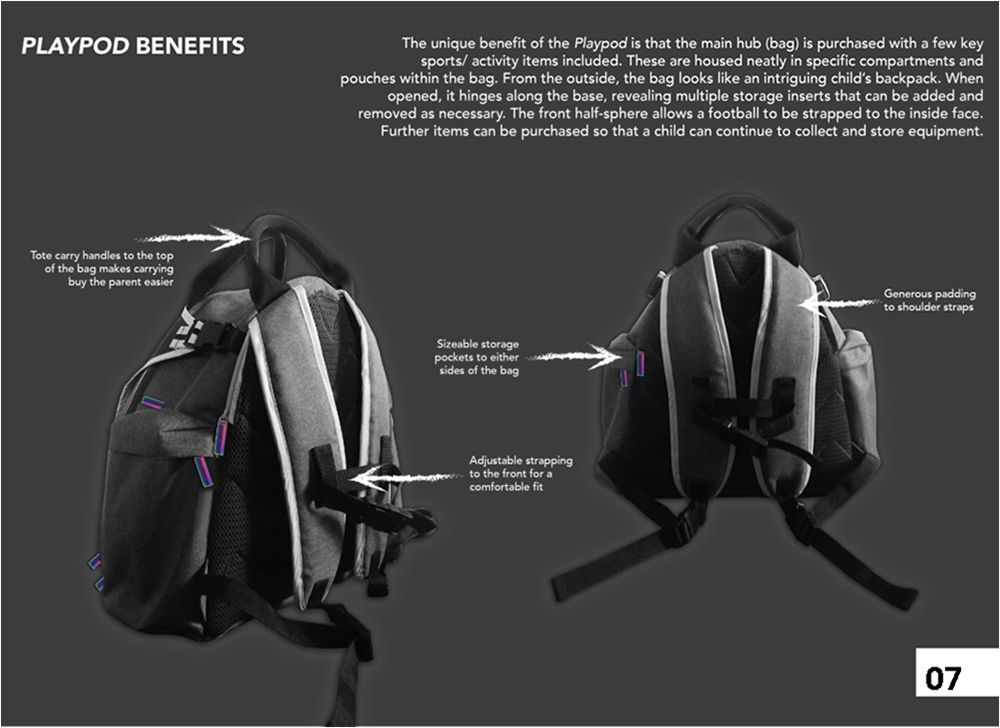 PLAYPOD BENEFITS

The unique benefit of the Playpod is that the main hub (bag) is purchased with a few key sports/ activity items included. These are housed neatly in specific compartments and pouches within the bag. From the outside, the bag looks like an intriguing child's backpack. When opened, it hinges along the base, revealing multiple storage inserts that can be added and removed as necessary. The front half-sphere allows a football to be strapped to the inside face. Further items can be purchased so that a child can continue to collect and store equipment.

Tote carry handles to the top of the bag makes carrying buy the parent easier

Sizeable storage pockets to either sides of the bag

Adjustable strapping to the front for a comfortable fit

Generous padding to shoulder straps

07